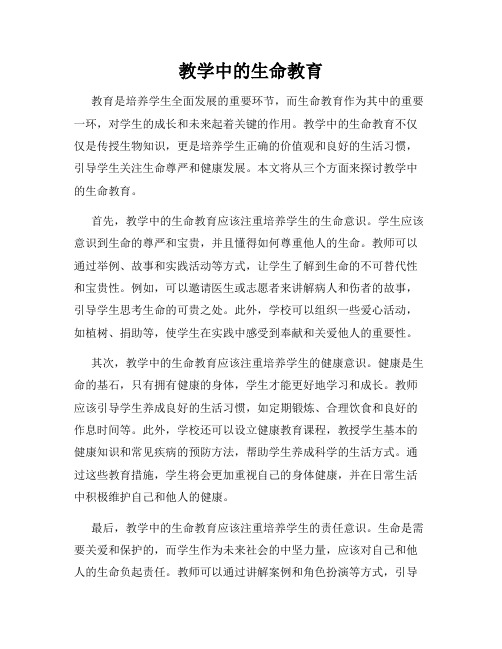 教学中的生命教育

教育是培养学生全面发展的重要环节，而生命教育作为其中的重要一环，对学生的成长和未来起着关键的作用。教学中的生命教育不仅仅是传授生物知识，更是培养学生正确的价值观和良好的生活习惯，引导学生关注生命尊严和健康发展。本文将从三个方面来探讨教学中的生命教育。

首先，教学中的生命教育应该注重培养学生的生命意识。学生应该意识到生命的尊严和宝贵，并且懂得如何尊重他人的生命。教师可以通过举例、故事和实践活动等方式，让学生了解到生命的不可替代性和宝贵性。例如，可以邀请医生或志愿者来讲解病人和伤者的故事，引导学生思考生命的可贵之处。此外，学校可以组织一些爱心活动，如植树、捐助等，使学生在实践中感受到奉献和关爱他人的重要性。

其次，教学中的生命教育应该注重培养学生的健康意识。健康是生命的基石，只有拥有健康的身体，学生才能更好地学习和成长。教师应该引导学生养成良好的生活习惯，如定期锻炼、合理饮食和良好的作息时间等。此外，学校还可以设立健康教育课程，教授学生基本的健康知识和常见疾病的预防方法，帮助学生养成科学的生活方式。通过这些教育措施，学生将会更加重视自己的身体健康，并在日常生活中积极维护自己和他人的健康。

最后，教学中的生命教育应该注重培养学生的责任意识。生命是需要关爱和保护的，而学生作为未来社会的中坚力量，应该对自己和他人的生命负起责任。教师可以通过讲解案例和角色扮演等方式，引导